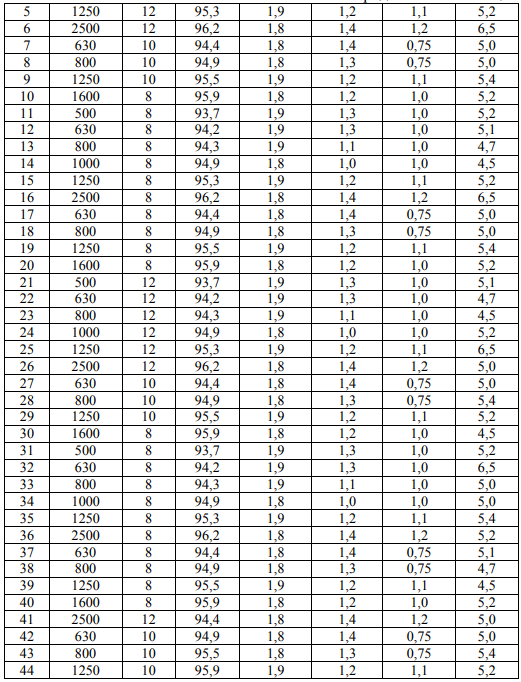 | 5 | 1250 | 12 | 95,3 | 1,9 | 1,2 | 1,1 | 5,2 |
|---|---|---|---|---|---|---|---|
| 6 | 2500 | 12 | 96,2 | 1,8 | 1,4 | 1,2 | 6,5 |
| 7 | 630 | 10 | 94,4 | 1,8 | 1,4 | 0,75 | 5,0 |
| 8 | 800 | 10 | 94,9 | 1,8 | 1,3 | 0,75 | 5,0 |
| 9 | 1250 | 10 | 95,5 | 1,9 | 1,2 | 1,1 | 5,4 |
| 10 | 1600 | 8 | 95,9 | 1,8 | 1,2 | 1,0 | 5,2 |
| 11 | 500 | 8 | 93,7 | 1,9 | 1,3 | 1,0 | 5,2 |
| 12 | 630 | 8 | 94,2 | 1,9 | 1,3 | 1,0 | 5,1 |
| 13 | 800 | 8 | 94,3 | 1,9 | 1,1 | 1,0 | 4,7 |
| 14 | 1000 | 8 | 94,9 | 1,8 | 1,0 | 1,0 | 4,5 |
| 15 | 1250 | 8 | 95,3 | 1,9 | 1,2 | 1,1 | 5,2 |
| 16 | 2500 | 8 | 96,2 | 1,8 | 1,4 | 1,2 | 6,5 |
| 17 | 630 | 8 | 94,4 | 1,8 | 1,4 | 0,75 | 5,0 |
| 18 | 800 | 8 | 94,9 | 1,8 | 1,3 | 0,75 | 5,0 |
| 19 | 1250 | 8 | 95,5 | 1,9 | 1,2 | 1,1 | 5,4 |
| 20 | 1600 | 8 | 95,9 | 1,8 | 1,2 | 1,0 | 5,2 |
| 21 | 500 | 12 | 93,7 | 1,9 | 1,3 | 1,0 | 5,1 |
| 22 | 630 | 12 | 94,2 | 1,9 | 1,3 | 1,0 | 4,7 |
| 23 | 800 | 12 | 94,3 | 1,9 | 1,1 | 1,0 | 4,5 |
| 24 | 1000 | 12 | 94,9 | 1,8 | 1,0 | 1,0 | 5,2 |
| 25 | 1250 | 12 | 95,3 | 1,9 | 1,2 | 1,1 | 6,5 |
| 26 | 2500 | 12 | 96,2 | 1,8 | 1,4 | 1,2 | 5,0 |
| 27 | 630 | 10 | 94,4 | 1,8 | 1,4 | 0,75 | 5,0 |
| 28 | 800 | 10 | 94,9 | 1,8 | 1,3 | 0,75 | 5,4 |
| 29 | 1250 | 10 | 95,5 | 1,9 | 1,2 | 1,1 | 5,2 |
| 30 | 1600 | 8 | 95,9 | 1,8 | 1,2 | 1,0 | 4,5 |
| 31 | 500 | 8 | 93,7 | 1,9 | 1,3 | 1,0 | 5,2 |
| 32 | 630 | 8 | 94,2 | 1,9 | 1,3 | 1,0 | 6,5 |
| 33 | 800 | 8 | 94,3 | 1,9 | 1,1 | 1,0 | 5,0 |
| 34 | 1000 | 8 | 94,9 | 1,8 | 1,0 | 1,0 | 5,0 |
| 35 | 1250 | 8 | 95,3 | 1,9 | 1,2 | 1,1 | 5,4 |
| 36 | 2500 | 8 | 96,2 | 1,8 | 1,4 | 1,2 | 5,2 |
| 37 | 630 | 8 | 94,4 | 1,8 | 1,4 | 0,75 | 5,1 |
| 38 | 800 | 8 | 94,9 | 1,8 | 1,3 | 0,75 | 4,7 |
| 39 | 1250 | 8 | 95,5 | 1,9 | 1,2 | 1,1 | 4,5 |
| 40 | 1600 | 8 | 95,9 | 1,8 | 1,2 | 1,0 | 5,2 |
| 41 | 2500 | 12 | 94,4 | 1,8 | 1,4 | 1,2 | 5,0 |
| 42 | 630 | 10 | 94,9 | 1,8 | 1,4 | 0,75 | 5,0 |
| 43 | 800 | 10 | 95,5 | 1,8 | 1,3 | 0,75 | 5,4 |
| 44 | 1250 | 10 | 95,9 | 1,9 | 1,2 | 1,1 | 5,2 |